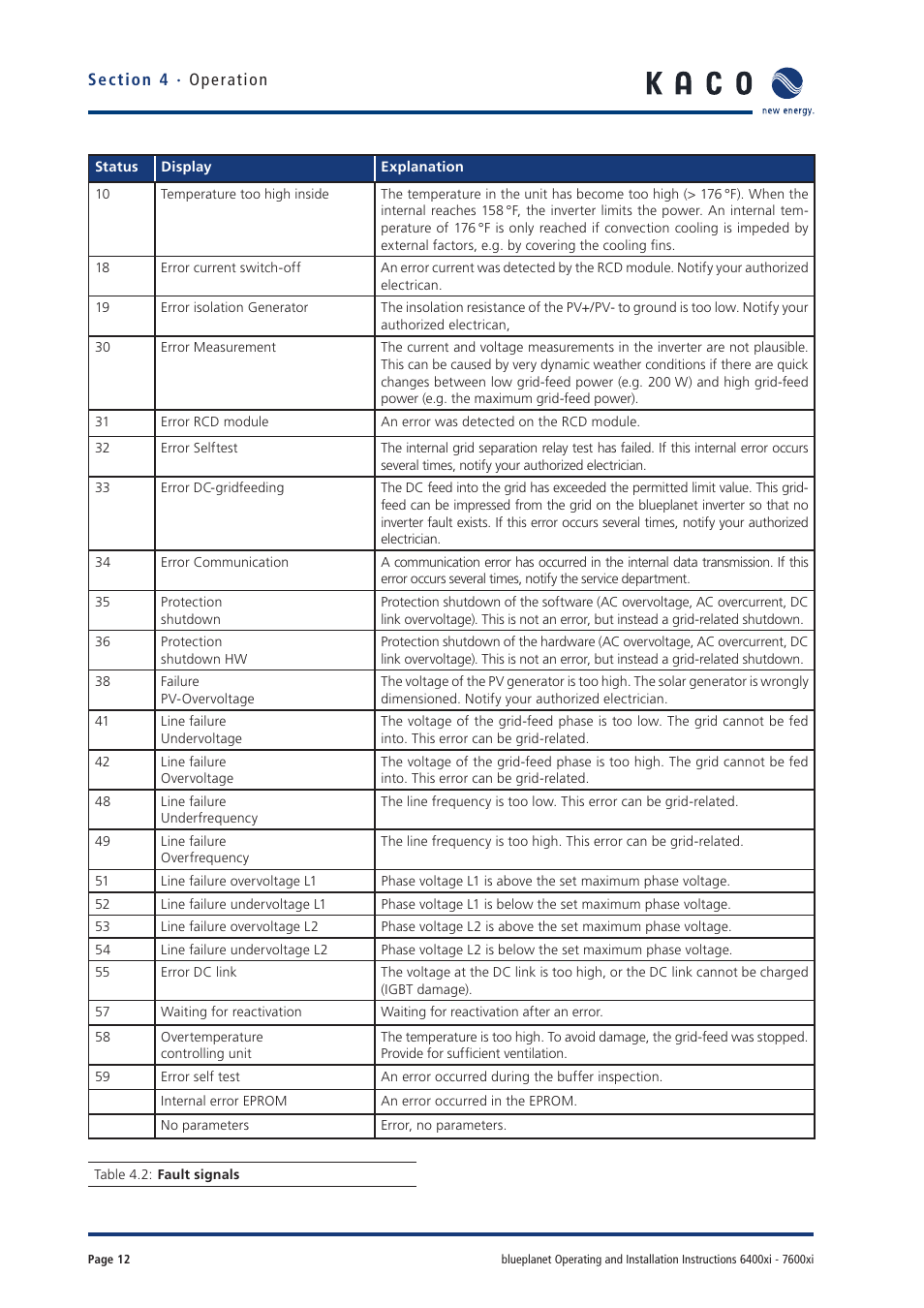 Section 4 · Operation

KACO new energy.

| Status | Display | Explanation |
|---|---|---|
| 10 | Temperature too high inside | The temperature in the unit has become too high (> 176 °F). When the internal reaches 158 °F, the inverter limits the power. An internal temperature of 176 °F is only reached if convection cooling is impeded by external factors, e.g. by covering the cooling fins. |
| 18 | Error current switch-off | An error current was detected by the RCD module. Notify your authorized electrican. |
| 19 | Error isolation Generator | The insolation resistance of the PV+/PV- to ground is too low. Notify your authorized electrican, |
| 30 | Error Measurement | The current and voltage measurements in the inverter are not plausible. This can be caused by very dynamic weather conditions if there are quick changes between low grid-feed power (e.g. 200 W) and high grid-feed power (e.g. the maximum grid-feed power). |
| 31 | Error RCD module | An error was detected on the RCD module. |
| 32 | Error Selftest | The internal grid separation relay test has failed. If this internal error occurs several times, notify your authorized electrician. |
| 33 | Error DC-gridfeeding | The DC feed into the grid has exceeded the permitted limit value. This grid-feed can be impressed from the grid on the blueplanet inverter so that no inverter fault exists. If this error occurs several times, notify your authorized electrician. |
| 34 | Error Communication | A communication error has occurred in the internal data transmission. If this error occurs several times, notify the service department. |
| 35 | Protection shutdown | Protection shutdown of the software (AC overvoltage, AC overcurrent, DC link overvoltage). This is not an error, but instead a grid-related shutdown. |
| 36 | Protection shutdown HW | Protection shutdown of the hardware (AC overvoltage, AC overcurrent, DC link overvoltage). This is not an error, but instead a grid-related shutdown. |
| 38 | Failure PV-Overvoltage | The voltage of the PV generator is too high. The solar generator is wrongly dimensioned. Notify your authorized electrician. |
| 41 | Line failure Undervoltage | The voltage of the grid-feed phase is too low. The grid cannot be fed into. This error can be grid-related. |
| 42 | Line failure Overvoltage | The voltage of the grid-feed phase is too high. The grid cannot be fed into. This error can be grid-related. |
| 48 | Line failure Underfrequency | The line frequency is too low. This error can be grid-related. |
| 49 | Line failure Overfrequency | The line frequency is too high. This error can be grid-related. |
| 51 | Line failure overvoltage L1 | Phase voltage L1 is above the set maximum phase voltage. |
| 52 | Line failure undervoltage L1 | Phase voltage L1 is below the set maximum phase voltage. |
| 53 | Line failure overvoltage L2 | Phase voltage L2 is above the set maximum phase voltage. |
| 54 | Line failure undervoltage L2 | Phase voltage L2 is below the set maximum phase voltage. |
| 55 | Error DC link | The voltage at the DC link is too high, or the DC link cannot be charged (IGBT damage). |
| 57 | Waiting for reactivation | Waiting for reactivation after an error. |
| 58 | Overtemperature controlling unit | The temperature is too high. To avoid damage, the grid-feed was stopped. Provide for sufficient ventilation. |
| 59 | Error self test | An error occurred during the buffer inspection. |
|  | Internal error EPROM | An error occurred in the EPROM. |
|  | No parameters | Error, no parameters. |

Table 4.2: Fault signals

Page 12

blueplanet Operating and Installation Instructions 6400xi - 7600xi